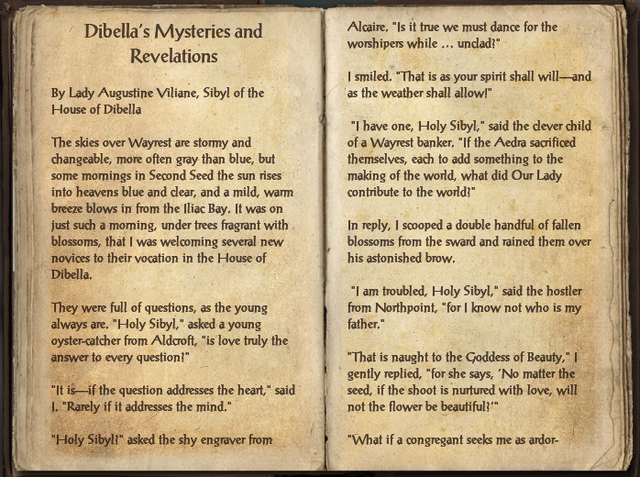 Dibella's Mysteries and Revelations

By Lady Augustine Viliane, Sibyl of the House of Dibella

The skies over Wayrest are stormy and changeable, more often gray than blue, but some mornings in Second Seed the sun rises into heavens blue and clear, and a mild, warm breeze blows in from the Iliac Bay. It was on just such a morning, under trees fragrant with blossoms, that I was welcoming several new novices to their vocation in the House of Dibella.

They were full of questions, as the young always are. "Holy Sibyl," asked a young oyster-catcher from Aldcroft, "is love truly the answer to every question?"

"It is—if the question addresses the heart," said I. "Rarely if it addresses the mind."

"Holy Sibyl?" asked the shy engraver from Alcaire. "Is it true we must dance for the worshipers while ... unclad?"

I smiled. "That is as your spirit shall will—and as the weather shall allow!"

"I have one, Holy Sibyl," said the clever child of a Wayrest banker. "If the Aedra sacrificed themselves, each to add something to the making of the world, what did Our Lady contribute to the world?"

In reply, I scooped a double handful of fallen blossoms from the sward and rained them over his astonished brow.

"I am troubled, Holy Sibyl," said the hostler from Northpoint, "for I know not who is my father."

"That is naught to the Goddess of Beauty," I gently replied, "for she says, 'No matter the seed, if the shoot is nurtured with love, will not the flower be beautiful?'"

"What if a congregant seeks me as ardor-